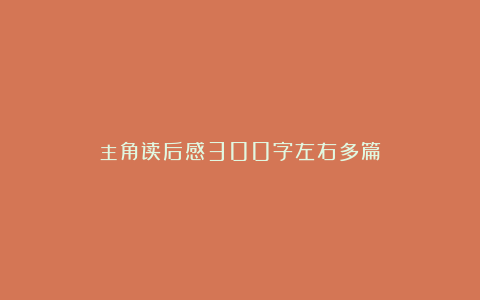 主角读后感300字左右多篇